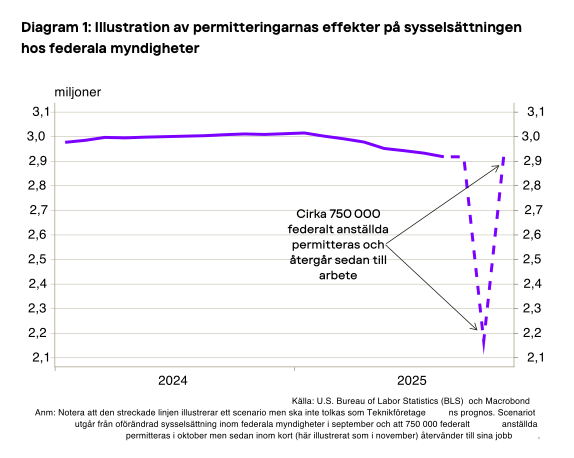 Diagram 1: Illustration av permitteringarnas effekter på sysselsättningen hos federala myndigheter

miljoner

3,1
3,0
2,9
2,8
2,7
2,6
2,5
2,4
2,3
2,2
2,1

3,1
3,0
2,9
2,8
2,7
2,6
2,5
2,4
2,3
2,2
2,1

Cirka 750 000 federalt anställda permitteras och återgår sedan till arbete

2024
2025

Källa: U.S. Bureau of Labor Statistics (BLS) och Macrobond
Anm: Notera att den streckade linjen illustrerar ett scenario men ska inte tolkas som Teknikföretage ns prognos. Scenariot utgår från oförändrad sysselsättning inom federala myndigheter i september och att 750 000 federalt anställda permitteras i oktober men sedan inom kort (här illustrerat som i november) återvänder till sina jobb .